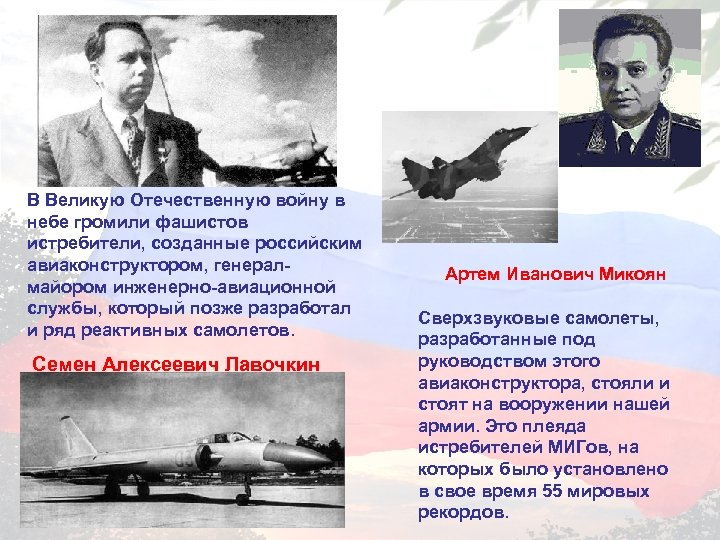 В Великую Отечественную войну в небе громили фашистов истребители, созданные российским авиаконструктором, генерал-майором инженерно-авиационной службы, который позже разработал и ряд реактивных самолетов.

Семен Алексеевич Лавочкин

Артем Иванович Микоян

Сверхзвуковые самолеты, разработанные под руководством этого авиаконструктора, стояли и стоят на вооружении нашей армии. Это плеяда истребителей МИГов, на которых было установлено в свое время 55 мировых рекордов.